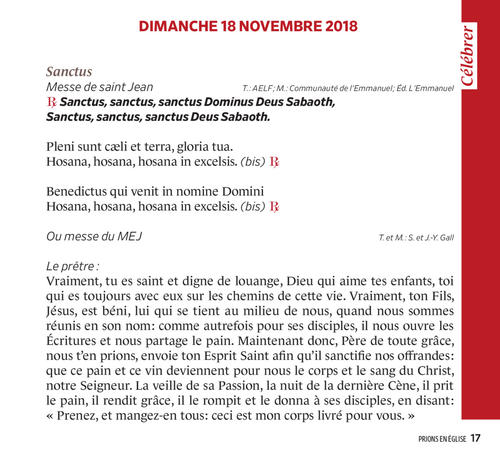 DIMANCHE 18 NOVEMBRE 2018

Célébrer

Sanctus

Messe de saint Jean

T.: AELF; M.: Communauté de l'Emmanuel; Éd. L'Emmanuel

℟ Sanctus, sanctus, sanctus Dominus Deus Sabaoth, Sanctus, sanctus, sanctus Deus Sabaoth.

Pleni sunt cæli et terra, gloria tua. Hosana, hosana, hosana in excelsis. (bis) ℟

Benedictus qui venit in nomine Domini Hosana, hosana, hosana in excelsis. (bis) ℟

Ou messe du MEJ

T. et M.: S. et J.-Y. Gall

Le prêtre :

Vraiment, tu es saint et digne de louange, Dieu qui aime tes enfants, toi qui es toujours avec eux sur les chemins de cette vie. Vraiment, ton Fils, Jésus, est béni, lui qui se tient au milieu de nous, quand nous sommes réunis en son nom: comme autrefois pour ses disciples, il nous ouvre les Écritures et nous partage le pain. Maintenant donc, Père de toute grâce, nous t'en prions, envoie ton Esprit Saint afin qu'il sanctifie nos offrandes: que ce pain et ce vin deviennent pour nous le corps et le sang du Christ, notre Seigneur. La veille de sa Passion, la nuit de la dernière Cène, il prit le pain, il rendit grâce, il le rompit et le donna à ses disciples, en disant: « Prenez, et mangez-en tous: ceci est mon corps livré pour vous. »

PRIONS EN ÉGLISE 17